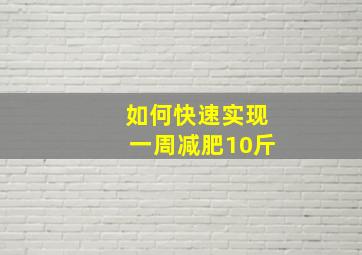 如何快速实现
一周减肥10斤